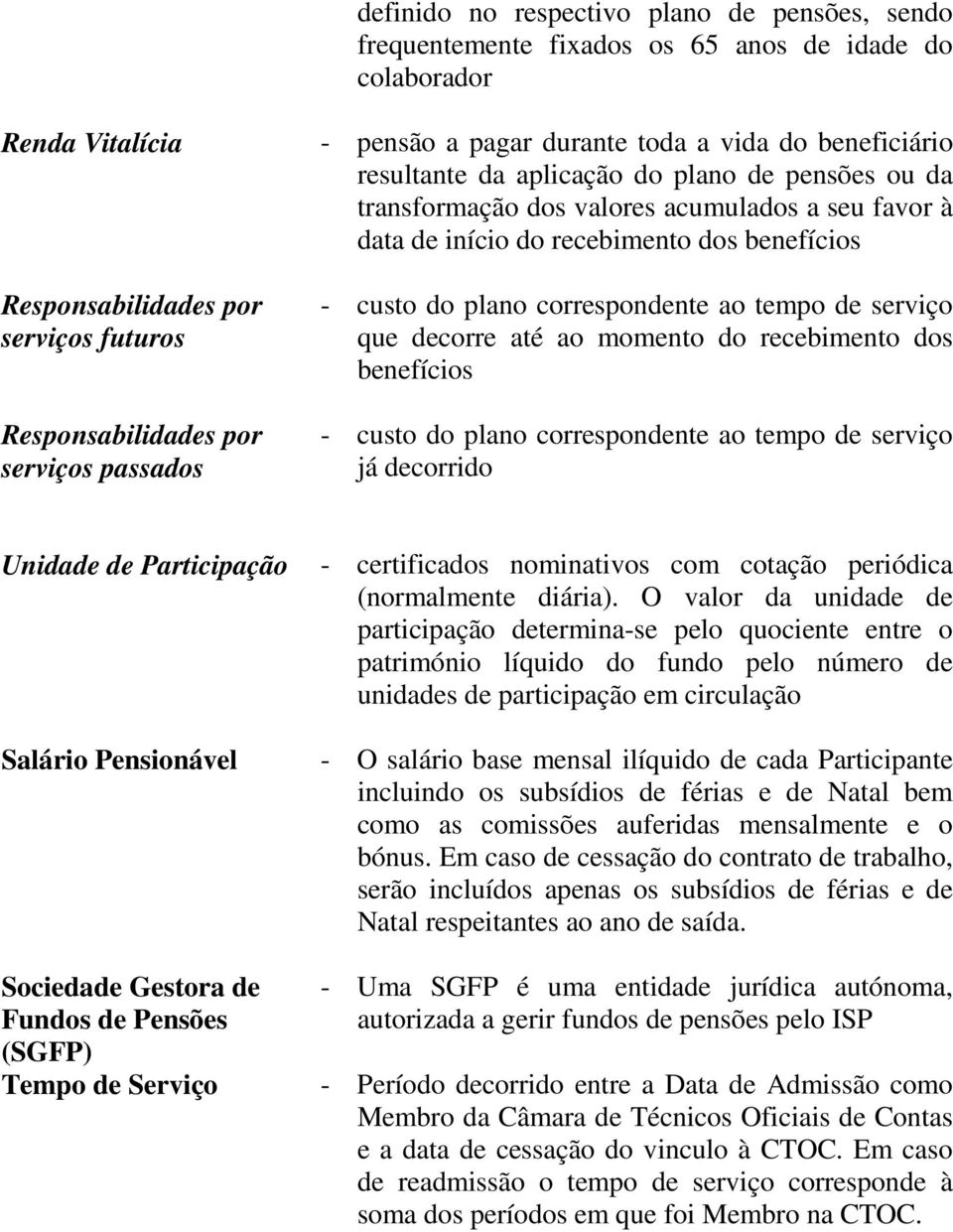 definido no respectivo plano de pensões, sendo frequentemente fixados os 65 anos de idade do colaborador

Renda Vitalícia - pensão a pagar durante toda a vida do beneficiário resultante da aplicação do plano de pensões ou da transformação dos valores acumulados a seu favor à data de início do recebimento dos benefícios

Responsabilidades por serviços futuros - custo do plano correspondente ao tempo de serviço que decorre até ao momento do recebimento dos benefícios

Responsabilidades por serviços passados - custo do plano correspondente ao tempo de serviço já decorrido

Unidade de Participação - certificados nominativos com cotação periódica (normalmente diária). O valor da unidade de participação determina-se pelo quociente entre o património líquido do fundo pelo número de unidades de participação em circulação

Salário Pensionável - O salário base mensal ilíquido de cada Participante incluindo os subsídios de férias e de Natal bem como as comissões auferidas mensalmente e o bónus. Em caso de cessação do contrato de trabalho, serão incluídos apenas os subsídios de férias e de Natal respeitantes ao ano de saída.

Sociedade Gestora de Fundos de Pensões (SGFP) - Uma SGFP é uma entidade jurídica autónoma, autorizada a gerir fundos de pensões pelo ISP

Tempo de Serviço - Período decorrido entre a Data de Admissão como Membro da Câmara de Técnicos Oficiais de Contas e a data de cessação do vinculo à CTOC. Em caso de readmissão o tempo de serviço corresponde à soma dos períodos em que foi Membro na CTOC.